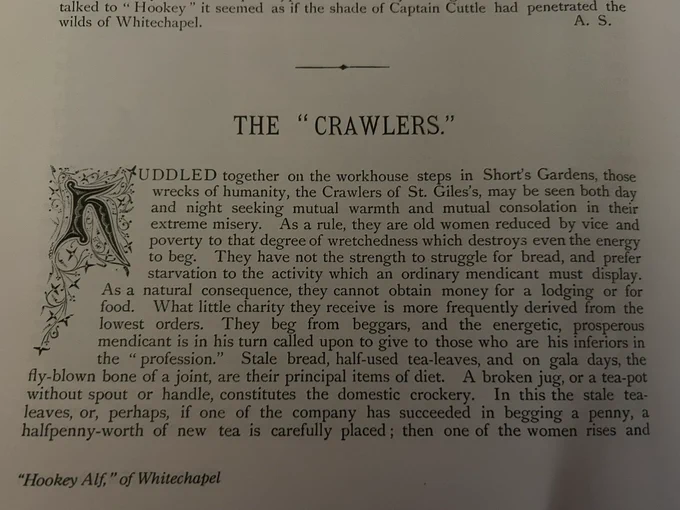 talked to "Hookey" it seemed as if the shade of Captain Cuttle had penetrated the wilds of Whitechapel. A. S.

THE "CRAWLERS."

HUDDLED together on the workhouse steps in Short's Gardens, those wrecks of humanity, the Crawlers of St. Giles's, may be seen both day and night seeking mutual warmth and mutual consolation in their extreme misery. As a rule, they are old women reduced by vice and poverty to that degree of wretchedness which destroys even the energy to beg. They have not the strength to struggle for bread, and prefer starvation to the activity which an ordinary mendicant must display. As a natural consequence, they cannot obtain money for a lodging or for food. What little charity they receive is more frequently derived from the lowest orders. They beg from beggars, and the energetic, prosperous mendicant is in his turn called upon to give to those who are his inferiors in the "profession." Stale bread, half-used tea-leaves, and on gala days, the fly-blown bone of a joint, are their principal items of diet. A broken jug, or a tea-pot without spout or handle, constitutes the domestic crockery. In this the stale tea-leaves, or, perhaps, if one of the company has succeeded in begging a penny, a halfpenny-worth of new tea is carefully placed; then one of the women rises and

"Hookey Alf," of Whitechapel